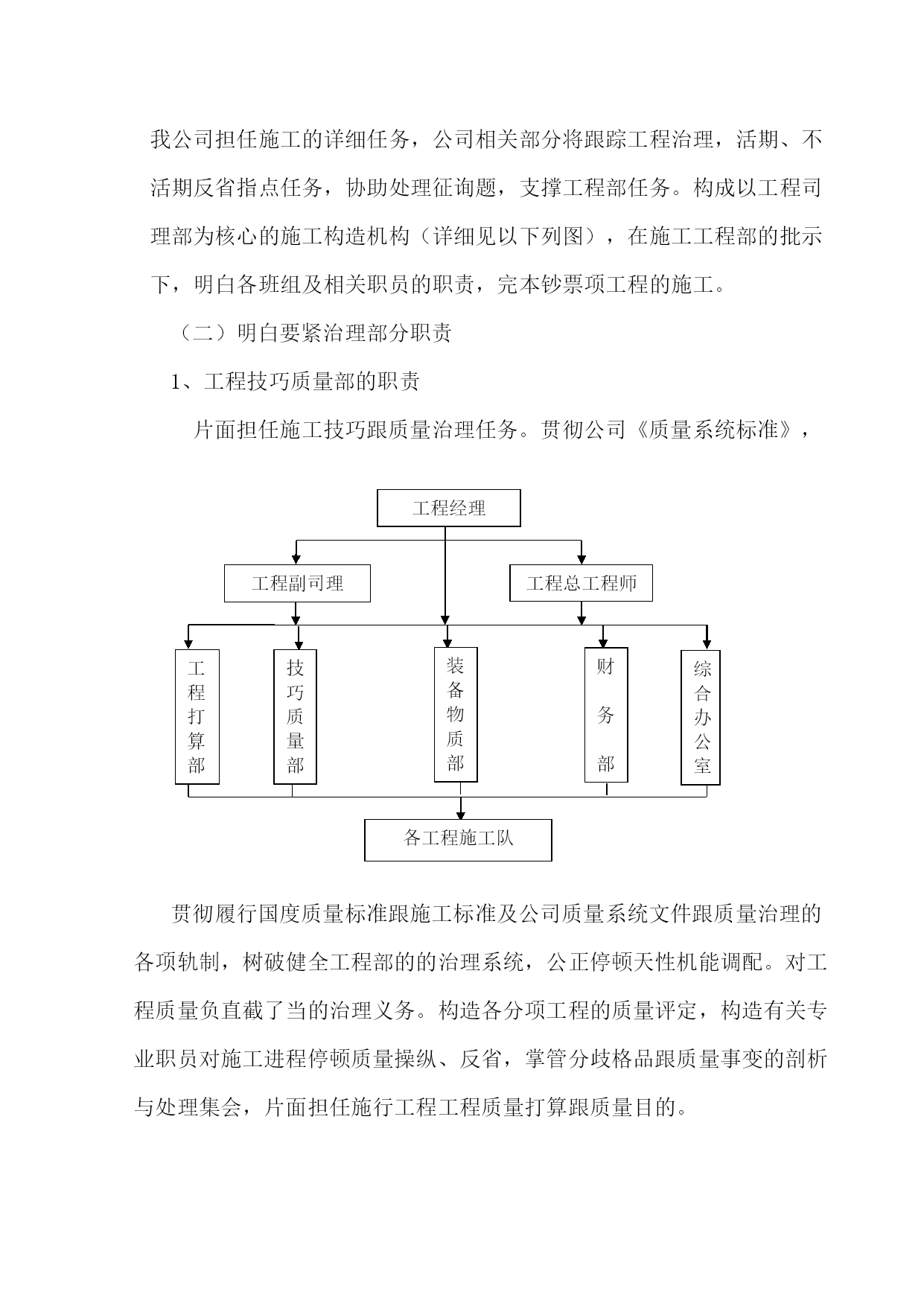 我公司担任施工的详细任务，公司相关部分将跟踪工程治理，活期、不活期反省指点任务，协助处理征询题，支撑工程部任务。构成以工程司理部为核心的施工构造机构（详细见以下列图），在施工工程部的批示下，明白各班组及相关职员的职责，完本钞票项工程的施工。

（二）明白要紧治理部分职责

1、工程技巧质量部的职责

片面担任施工技巧跟质量治理任务。贯彻公司《质量系统标准》，

工程经理

工程副司理

工程总工程师

工程打算部

技巧质量部

装备物质部

财务部

综合办公室

各工程施工队

贯彻履行国度质量标准跟施工标准及公司质量系统文件跟质量治理的各项轨制，树破健全工程部的的治理系统，公正停顿天性机能调配。对工程质量负直截了当的治理义务。构造各分项工程的质量评定，构造有关专业职员对施工进程停顿质量操纵、反省，掌管分歧格品跟质量事变的剖析与处理集会，片面担任施行工程工程质量打算跟质量目的。